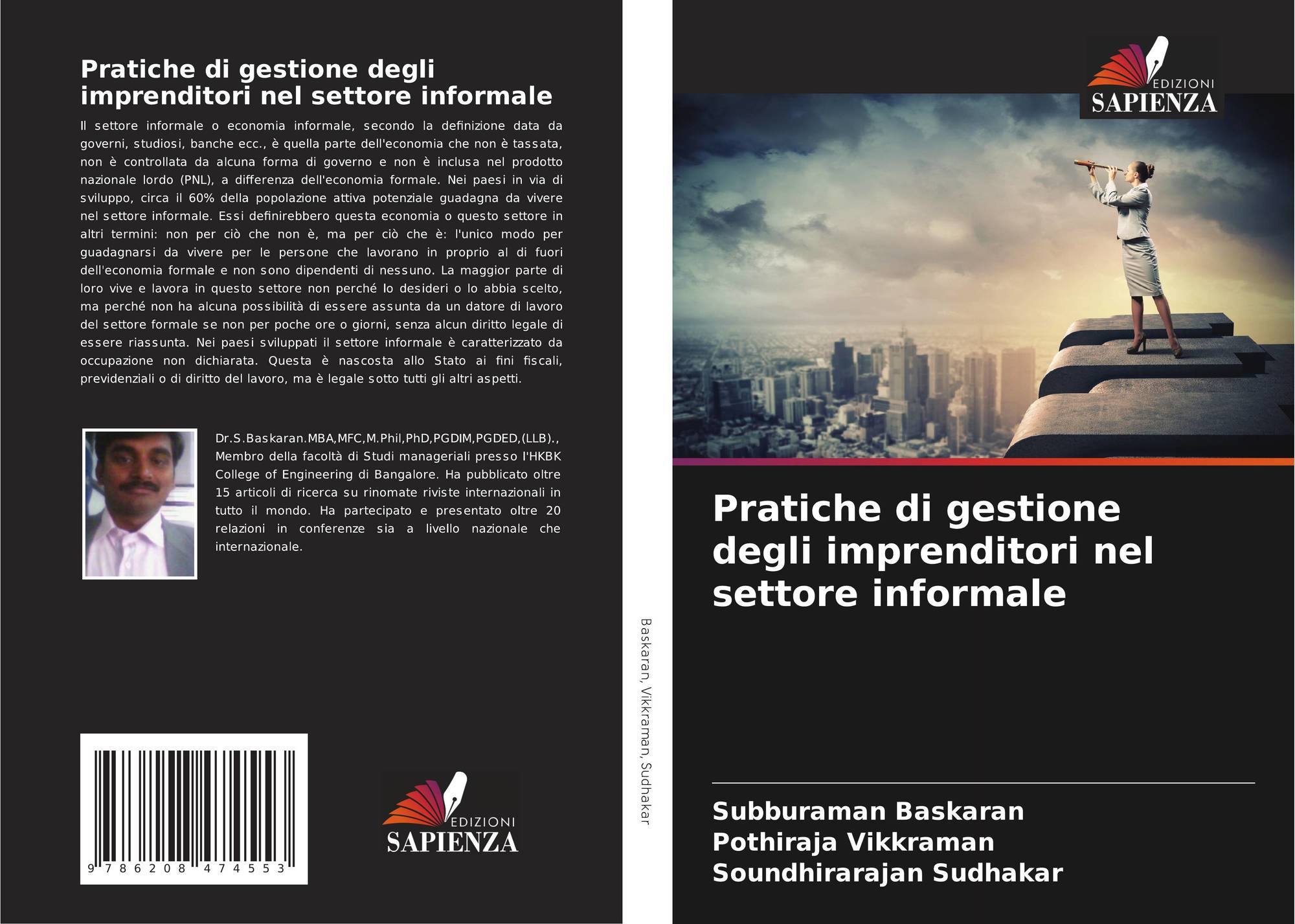 Pratiche di gestione degli imprenditori nel settore informale

Il settore informale o economia informale, secondo la definizione data da governi, studiosi, banche ecc., è quella parte dell'economia che non è tassata, non è controllata da alcuna forma di governo e non è inclusa nel prodotto nazionale lordo (PNL), a differenza dell'economia formale. Nei paesi in via di sviluppo, circa il 60% della popolazione attiva potenziale guadagna da vivere nel settore informale. Essi definirebbero questa economia o questo settore in altri termini: non per ciò che non è, ma per ciò che è: l'unico modo per guadagnarsi da vivere per le persone che lavorano in proprio al di fuori dell'economia formale e non sono dipendenti di nessuno. La maggior parte di loro vive e lavora in questo settore non perché lo desideri o lo abbia scelto, ma perché non ha alcuna possibilità di essere assunta da un datore di lavoro del settore formale se non per poche ore o giorni, senza alcun diritto legale di essere riassunta. Nei paesi sviluppati il settore informale è caratterizzato da occupazione non dichiarata. Questa è nascosta allo Stato ai fini fiscali, previdenziali o di diritto del lavoro, ma è legale sotto tutti gli altri aspetti.

Dr.S.Baskaran.MBA,MFC,M.Phil,PhD,PGDIM,PGDED,(LLB)., Membro della facoltà di Studi manageriali presso l'HKBK College of Engineering di Bangalore. Ha pubblicato oltre 15 articoli di ricerca su rinomate riviste internazionali in tutto il mondo. Ha partecipato e presentato oltre 20 relazioni in conferenze sia a livello nazionale che internazionale.

9 786208 474553

EDIZIONI
SAPIENZA

Baskaran, Vikkraman, Sudhakar

EDIZIONI
SAPIENZA

Pratiche di gestione degli imprenditori nel settore informale

Subburaman Baskaran
Pothiraja Vikkraman
Soundhirarajan Sudhakar